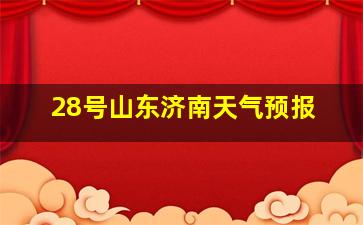 28号山东济南天气预报